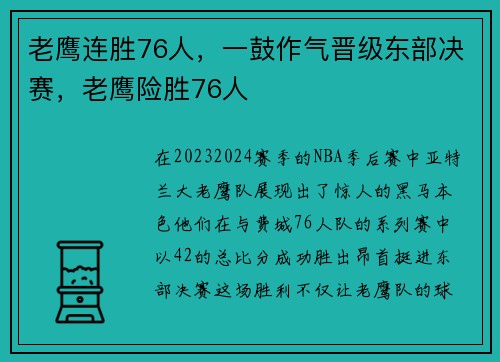 老鹰连胜76人，一鼓作气晋级东部决赛，老鹰险胜76人

在20232024赛季的NBA季后赛中亚特兰大老鹰队展现出了惊人的黑马本色他们在与费城76人队的系列赛中以42的总比分成功胜出昂首挺进东部决赛这场胜利不仅让老鹰队的球